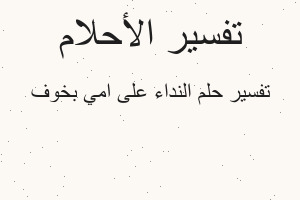 تفسير الأحلام

تفسير حلم النداء على امي بخوف